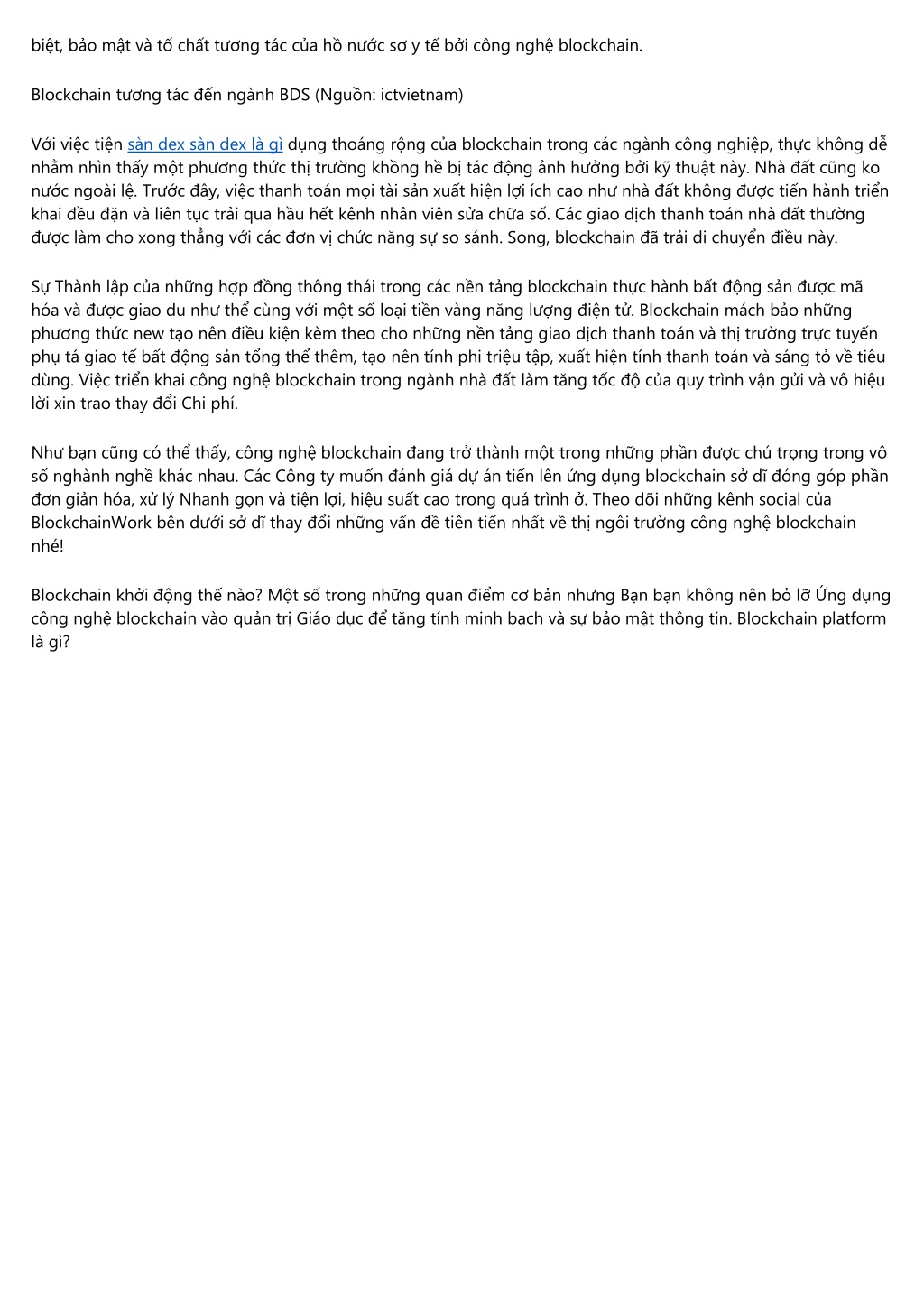 biệt, bảo mật và tố chất tương tác của hồ nước sơ y tế bởi công nghệ blockchain.

Blockchain tương tác đến ngành BDS (Nguồn: ictvietnam)

Với việc tiện sàn dex sàn dex là gì dụng thoáng rộng của blockchain trong các ngành công nghiệp, thực không dễ nhằm nhìn thấy một phương thức thị trường khồng hề bị tác động ảnh hưởng bởi kỹ thuật này. Nhà đất cũng ko nước ngoài lệ. Trước đây, việc thanh toán mọi tài sản xuất hiện lợi ích cao như nhà đất không được tiến hành triển khai đều đặn và liên tục trải qua hầu hết kênh nhân viên sửa chữa số. Các giao dịch thanh toán nhà đất thường được làm cho xong thẳng với các đơn vị chức năng sự so sánh. Song, blockchain đã trải di chuyển điều này.

Sự Thành lập của những hợp đồng thông thái trong các nền tảng blockchain thực hành bất động sản được mã hóa và được giao du như thể cùng với một số loại tiền vàng năng lượng điện tử. Blockchain mách bảo những phương thức new tạo nên điều kiện kèm theo cho những nền tảng giao dịch thanh toán và thị trường trực tuyến phụ tá giao tế bất động sản tổng thể thêm, tạo nên tính phi triệu tập, xuất hiện tính thanh toán và sáng tỏ về tiêu dùng. Việc triển khai công nghệ blockchain trong ngành nhà đất làm tăng tốc độ của quy trình vận gửi và vô hiệu lời xin trao thay đổi Chi phí.

Như bạn cũng có thể thấy, công nghệ blockchain đang trở thành một trong những phần được chú trọng trong vô số nghành nghề khác nhau. Các Công ty muốn đánh giá dự án tiến lên ứng dụng blockchain sở dĩ đóng góp phần đơn giản hóa, xử lý Nhanh gọn và tiện lợi, hiệu suất cao trong quá trình ở. Theo dõi những kênh social của BlockchainWork bên dưới sở dĩ thay đổi những vấn đề tiên tiến nhất về thị ngôi trường công nghệ blockchain nhé!

Blockchain khởi động thế nào? Một số trong những quan điểm cơ bản nhưng Bạn bạn không nên bỏ lỡ Ứng dụng công nghệ blockchain vào quản trị Giáo dục để tăng tính minh bạch và sự bảo mật thông tin. Blockchain platform là gì?